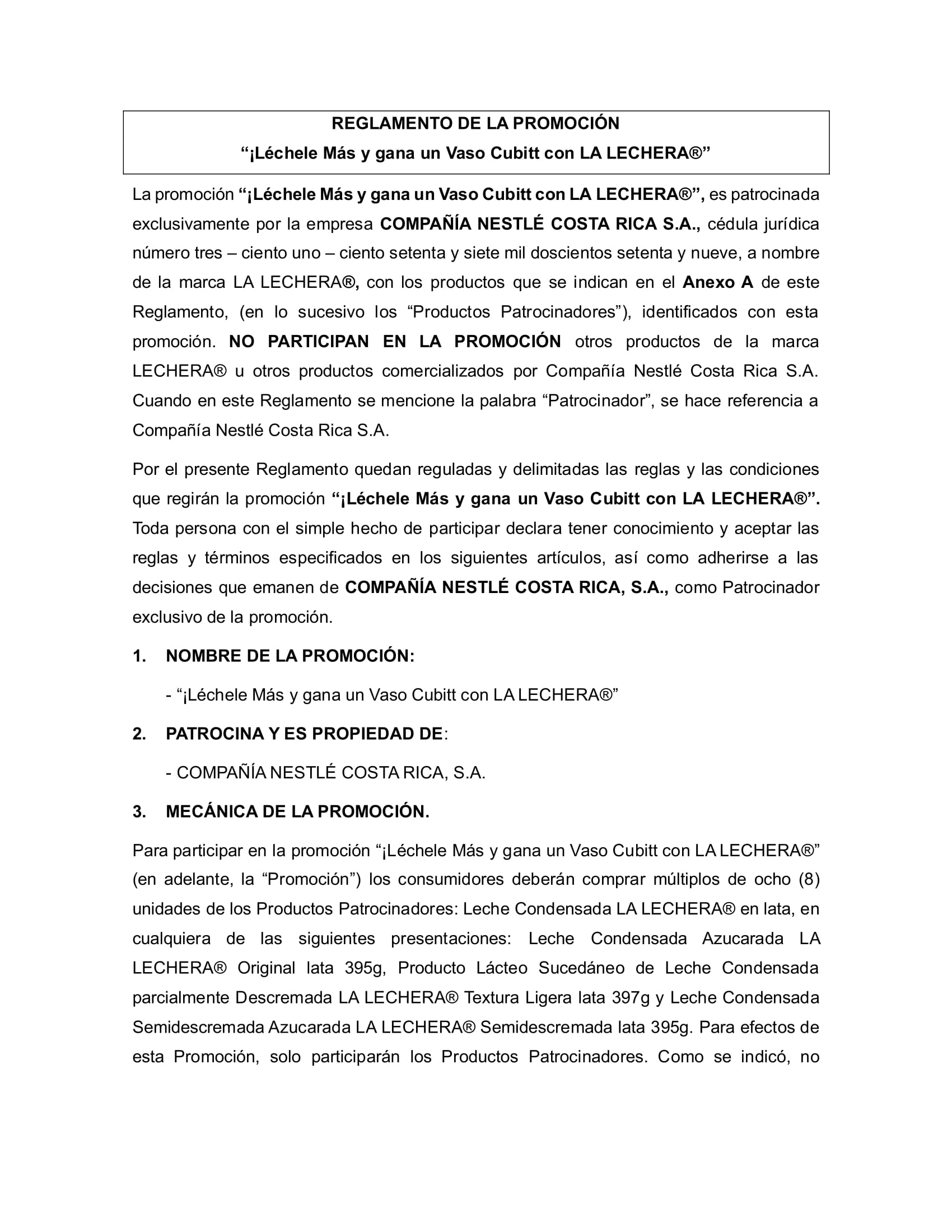 REGLAMENTO DE LA PROMOCIÓN
“¡Léchele Más y gana un Vaso Cubitt con LA LECHERA®”

La promoción “¡Léchele Más y gana un Vaso Cubitt con LA LECHERA®”, es patrocinada exclusivamente por la empresa COMPAÑÍA NESTLÉ COSTA RICA S.A., cédula jurídica número tres – ciento uno – ciento setenta y siete mil doscientos setenta y nueve, a nombre de la marca LA LECHERA®, con los productos que se indican en el Anexo A de este Reglamento, (en lo sucesivo los “Productos Patrocinadores”), identificados con esta promoción. NO PARTICIPAN EN LA PROMOCIÓN otros productos de la marca LECHERA® u otros productos comercializados por Compañía Nestlé Costa Rica S.A. Cuando en este Reglamento se mencione la palabra “Patrocinador”, se hace referencia a Compañía Nestlé Costa Rica S.A.

Por el presente Reglamento quedan reguladas y delimitadas las reglas y las condiciones que regirán la promoción “¡Léchele Más y gana un Vaso Cubitt con LA LECHERA®”. Toda persona con el simple hecho de participar declara tener conocimiento y aceptar las reglas y términos especificados en los siguientes artículos, así como adherirse a las decisiones que emanen de COMPAÑÍA NESTLÉ COSTA RICA, S.A., como Patrocinador exclusivo de la promoción.

1. NOMBRE DE LA PROMOCIÓN:

- “¡Léchele Más y gana un Vaso Cubitt con LA LECHERA®”

2. PATROCINA Y ES PROPIEDAD DE:

- COMPAÑÍA NESTLÉ COSTA RICA, S.A.

3. MECÁNICA DE LA PROMOCIÓN.

Para participar en la promoción “¡Léchele Más y gana un Vaso Cubitt con LA LECHERA®” (en adelante, la “Promoción”) los consumidores deberán comprar múltiplos de ocho (8) unidades de los Productos Patrocinadores: Leche Condensada LA LECHERA® en lata, en cualquiera de las siguientes presentaciones: Leche Condensada Azucarada LA LECHERA® Original lata 395g, Producto Lácteo Sucedáneo de Leche Condensada parcialmente Descremada LA LECHERA® Textura Ligera lata 397g y Leche Condensada Semidescremada Azucarada LA LECHERA® Semidescremada lata 395g. Para efectos de esta Promoción, solo participarán los Productos Patrocinadores. Como se indicó, no